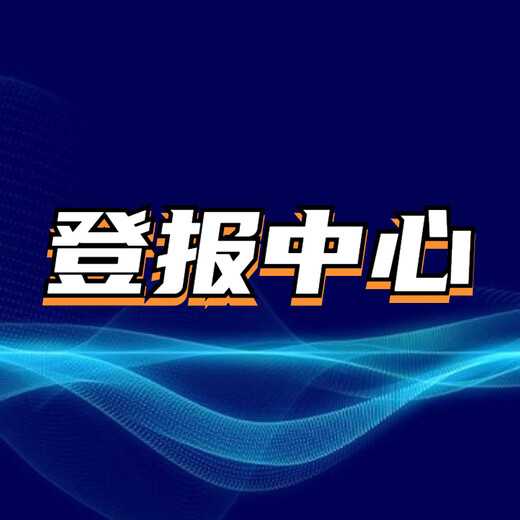 登报中心